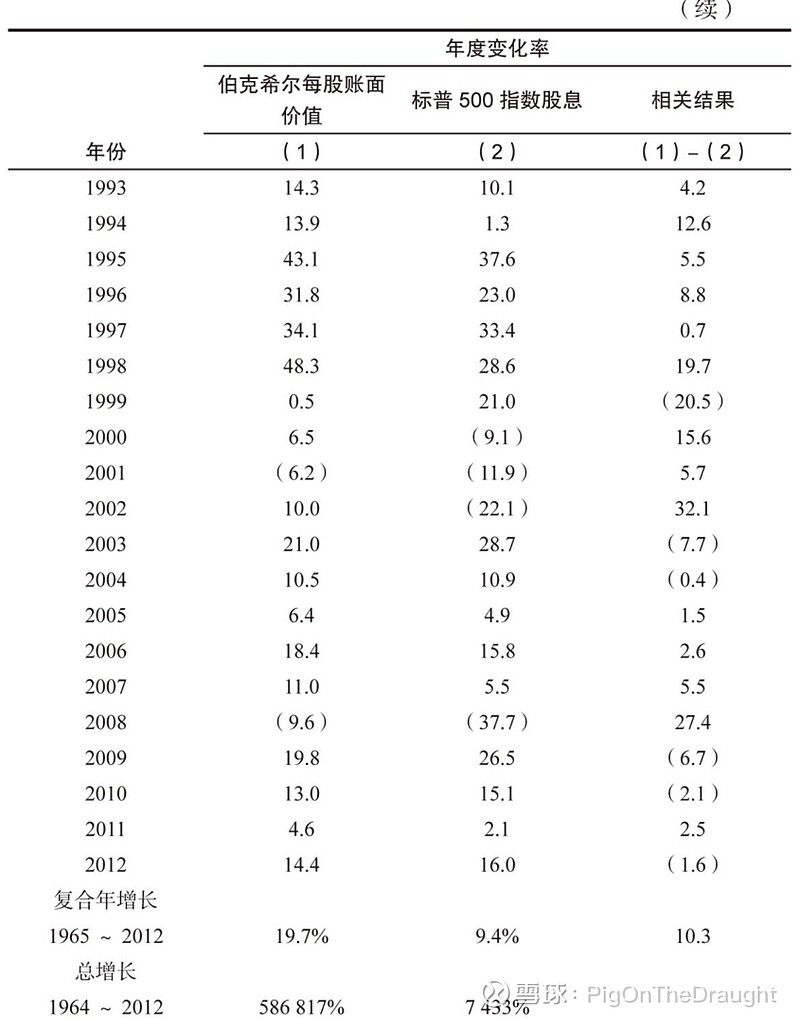 （续）

| | 年度变化率 | | |
|---|---|---|---|
| | 伯克希尔每股账面价值 | 标普 500 指数股息 | 相关结果 |
| 年份 | （1） | （2） | （1）–（2） |
| 1993 | 14.3 | 10.1 | 4.2 |
| 1994 | 13.9 | 1.3 | 12.6 |
| 1995 | 43.1 | 37.6 | 5.5 |
| 1996 | 31.8 | 23.0 | 8.8 |
| 1997 | 34.1 | 33.4 | 0.7 |
| 1998 | 48.3 | 28.6 | 19.7 |
| 1999 | 0.5 | 21.0 | （20.5） |
| 2000 | 6.5 | （9.1） | 15.6 |
| 2001 | （6.2） | （11.9） | 5.7 |
| 2002 | 10.0 | （22.1） | 32.1 |
| 2003 | 21.0 | 28.7 | （7.7） |
| 2004 | 10.5 | 10.9 | （0.4） |
| 2005 | 6.4 | 4.9 | 1.5 |
| 2006 | 18.4 | 15.8 | 2.6 |
| 2007 | 11.0 | 5.5 | 5.5 |
| 2008 | （9.6） | （37.7） | 27.4 |
| 2009 | 19.8 | 26.5 | （6.7） |
| 2010 | 13.0 | 15.1 | （2.1） |
| 2011 | 4.6 | 2.1 | 2.5 |
| 2012 | 14.4 | 16.0 | （1.6） |
| 复合年增长 | | | |
| 1965 ~ 2012 | 19.7% | 9.4% | 10.3 |
| 总增长 | | | |
| 1964 ~ 2012 | 586 817% | 7 433% | |

雪球：PigOnTheDraught